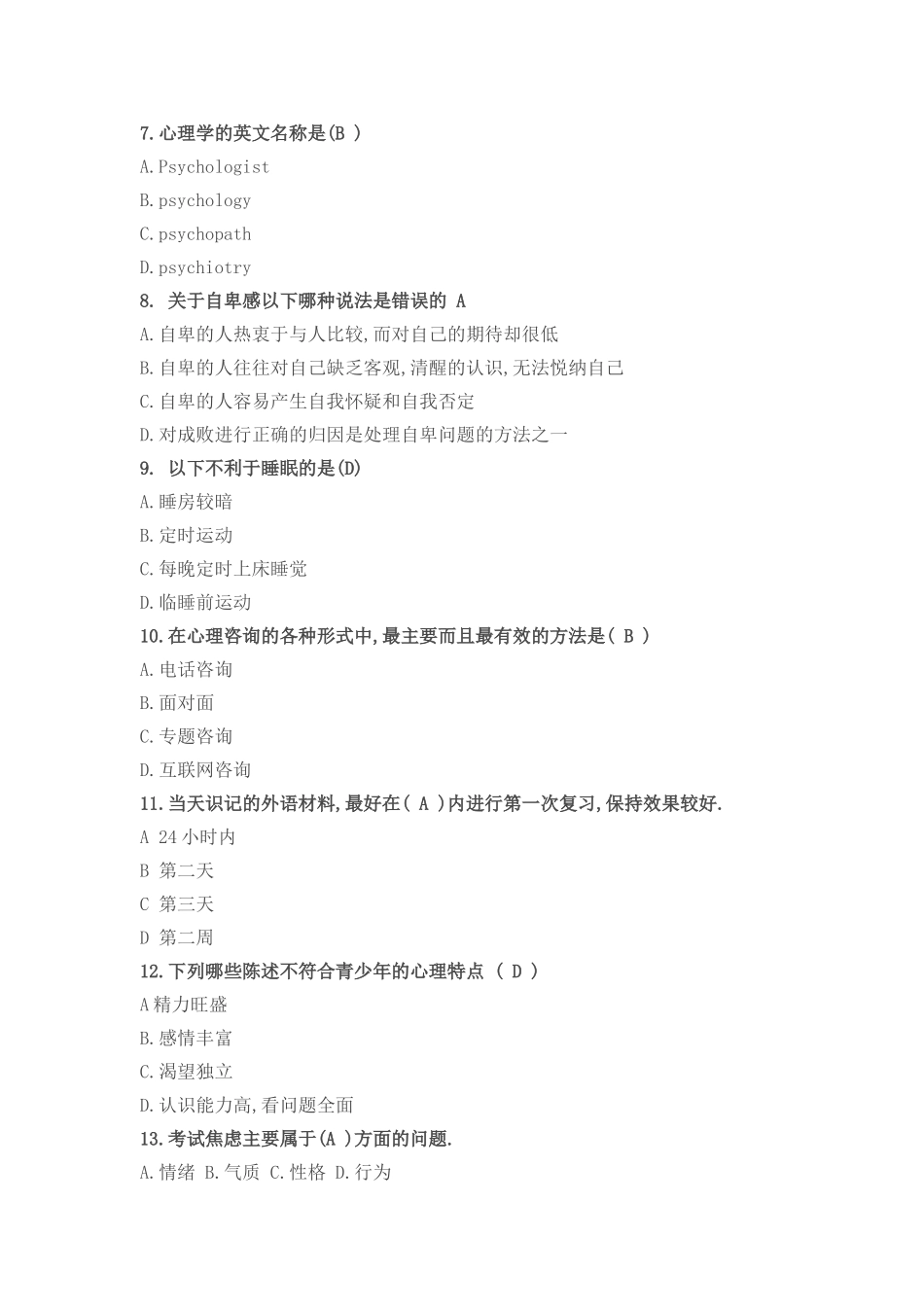 7.心理学的英文名称是(B )

A.Psychologist

B.psychology

C.psychopath

D.psychiotry

8. 关于自卑感以下哪种说法是错误的 A

A.自卑的人热衷于与人比较,而对自己的期待却很低

B.自卑的人往往对自己缺乏客观,清醒的认识,无法悦纳自己

C.自卑的人容易产生自我怀疑和自我否定

D.对成败进行正确的归因是处理自卑问题的方法之一

9. 以下不利于睡眠的是(D)

A.睡房较暗

B.定时运动

C.每晚定时上床睡觉

D.临睡前运动

10.在心理咨询的各种形式中,最主要而且最有效的方法是( B )

A.电话咨询

B.面对面

C.专题咨询

D.互联网咨询

11.当天识记的外语材料,最好在( A )内进行第一次复习,保持效果较好.

A 24小时内

B 第二天

C 第三天

D 第二周

12.下列哪些陈述不符合青少年的心理特点 ( D )

A精力旺盛

B.感情丰富

C.渴望独立

D.认识能力高,看问题全面

13.考试焦虑主要属于(A )方面的问题.

A.情绪 B.气质 C.性格 D.行为